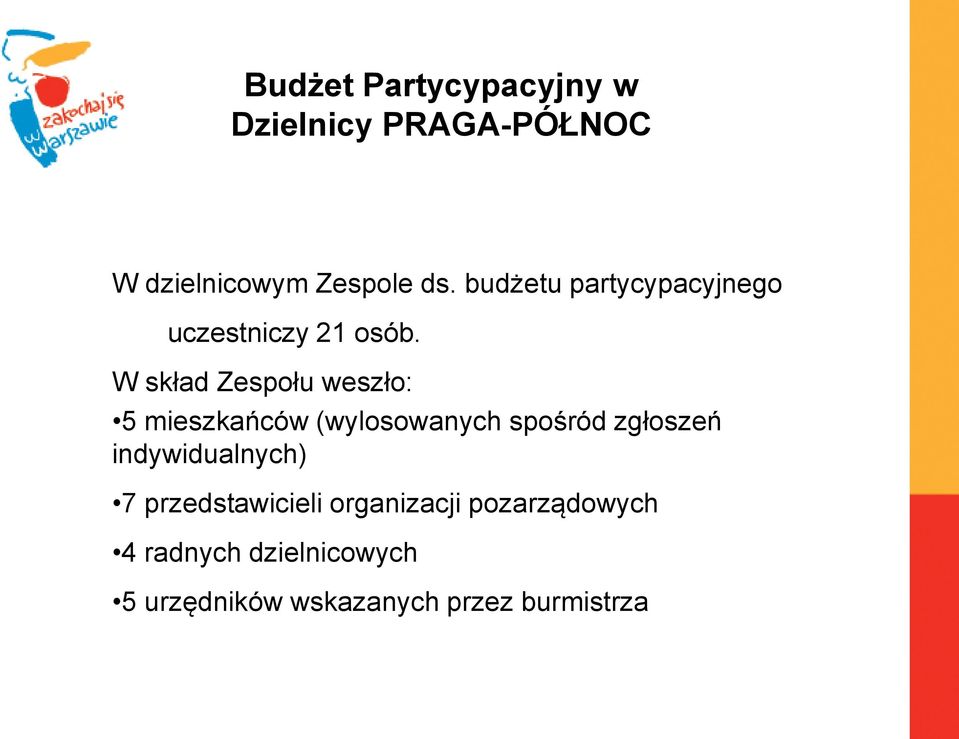 zakochaj się w Warszawie

Budżet Partycypacyjny w Dzielnicy PRAGA-PÓŁNOC

W dzielnicowym Zespole ds. budżetu partycypacyjnego uczestniczy 21 osób.

W skład Zespołu weszło:

•5 mieszkańców (wylosowanych spośród zgłoszeń indywidualnych)

•7 przedstawicieli organizacji pozarządowych

•4 radnych dzielnicowych

•5 urzędników wskazanych przez burmistrza